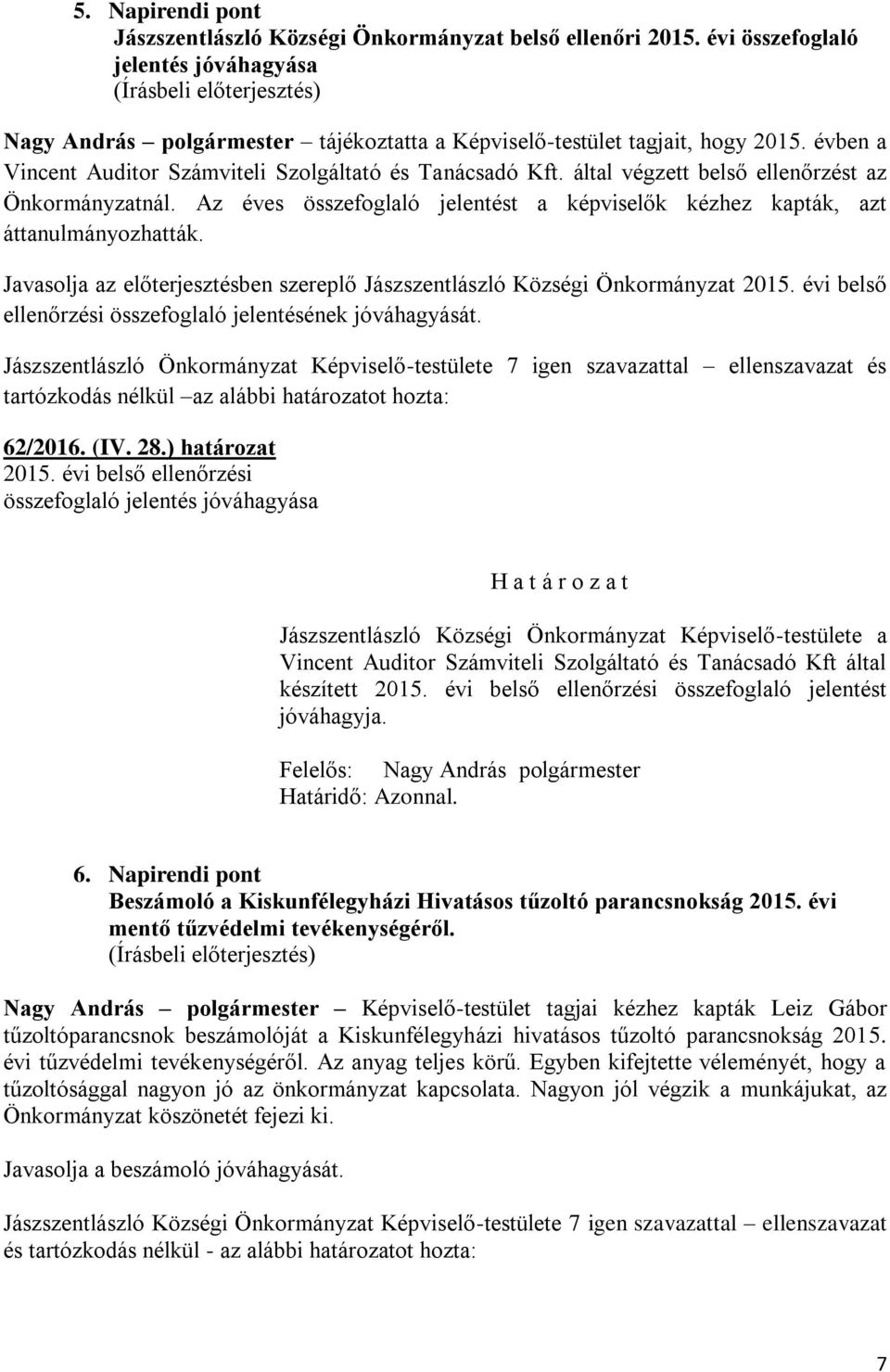 5. Napirendi pont
Jászszentlászló Községi Önkormányzat belső ellenőri 2015. évi összefoglaló jelentés jóváhagyása
(Írásbeli előterjesztés)

Nagy András – polgármester – tájékoztatta a Képviselő-testület tagjait, hogy 2015. évben a Vincent Auditor Számviteli Szolgáltató és Tanácsadó Kft. által végzett belső ellenőrzést az Önkormányzatnál. Az éves összefoglaló jelentést a képviselők kézhez kapták, azt áttanulmányozhatták.

Javasolja az előterjesztésben szereplő Jászszentlászló Községi Önkormányzat 2015. évi belső ellenőrzési összefoglaló jelentésének jóváhagyását.

Jászszentlászló Önkormányzat Képviselő-testülete 7 igen szavazattal – ellenszavazat és tartózkodás nélkül –az alábbi határozatot hozta:

62/2016. (IV. 28.) határozat
2015. évi belső ellenőrzési összefoglaló jelentés jóváhagyása

H a t á r o z a t

Jászszentlászló Községi Önkormányzat Képviselő-testülete a Vincent Auditor Számviteli Szolgáltató és Tanácsadó Kft által készített 2015. évi belső ellenőrzési összefoglaló jelentést jóváhagyja.

Felelős: Nagy András polgármester
Határidő: Azonnal.

6. Napirendi pont
Beszámoló a Kiskunfélegyházi Hivatásos tűzoltó parancsnokság 2015. évi mentő tűzvédelmi tevékenységéről.
(Írásbeli előterjesztés)

Nagy András – polgármester – Képviselő-testület tagjai kézhez kapták Leiz Gábor tűzoltóparancsnok beszámolóját a Kiskunfélegyházi hivatásos tűzoltó parancsnokság 2015. évi tűzvédelmi tevékenységéről. Az anyag teljes körű. Egyben kifejtette véleményét, hogy a tűzoltósággal nagyon jó az önkormányzat kapcsolata. Nagyon jól végzik a munkájukat, az Önkormányzat köszönetét fejezi ki.

Javasolja a beszámoló jóváhagyását.

Jászszentlászló Községi Önkormányzat Képviselő-testülete 7 igen szavazattal – ellenszavazat és tartózkodás nélkül - az alábbi határozatot hozta:

7